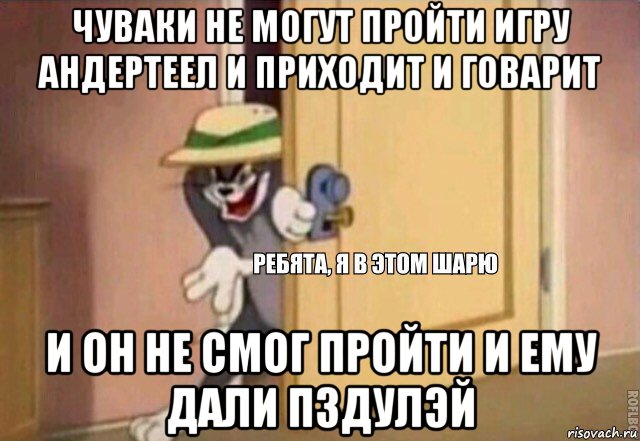 ЧУВАКИ НЕ МОГУТ ПРОЙТИ ИГРУ АНДЕРТЕЕЛ И ПРИХОДИТ И ГОВАРИТ

РЕБЯТА, Я В ЭТОМ ШАРЮ

И ОН НЕ СМОГ ПРОЙТИ И ЕМУ ДАЛИ ПЗДУЛЭЙ

ROFLBOT

risovach.ru